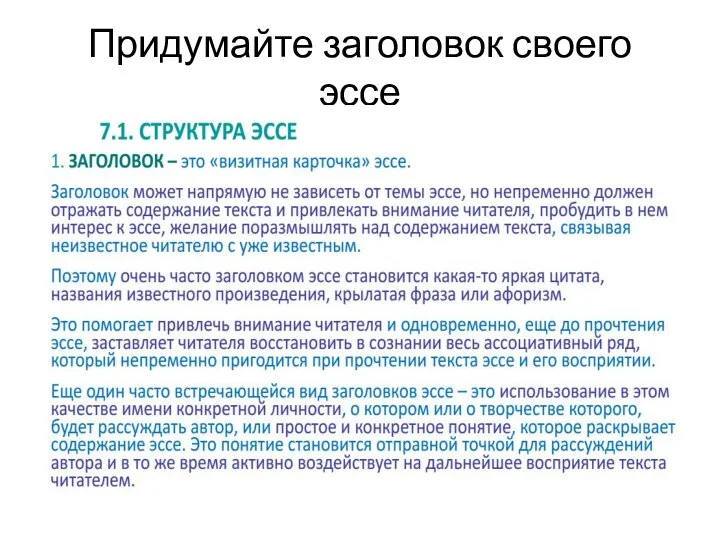 Придумайте заголовок своего эссе

7.1. СТРУКТУРА ЭССЕ

1. ЗАГОЛОВОК – это «визитная карточка» эссе.

Заголовок может напрямую не зависеть от темы эссе, но непременно должен отражать содержание текста и привлекать внимание читателя, пробудить в нем интерес к эссе, желание поразмышлять над содержанием текста, связывая неизвестное читателю с уже известным.

Поэтому очень часто заголовком эссе становится какая-то яркая цитата, названия известного произведения, крылатая фраза или афоризм.

Это помогает привлечь внимание читателя и одновременно, еще до прочтения эссе, заставляет читателя восстановить в сознании весь ассоциативный ряд, который непременно пригодится при прочтении текста эссе и его восприятии.

Еще один часто встречающейся вид заголовков эссе – это использование в этом качестве имени конкретной личности, о котором или о творчестве которого, будет рассуждать автор, или простое и конкретное понятие, которое раскрывает содержание эссе. Это понятие становится отправной точкой для рассуждений автора и в то же время активно воздействует на дальнейшее восприятие текста читателем.